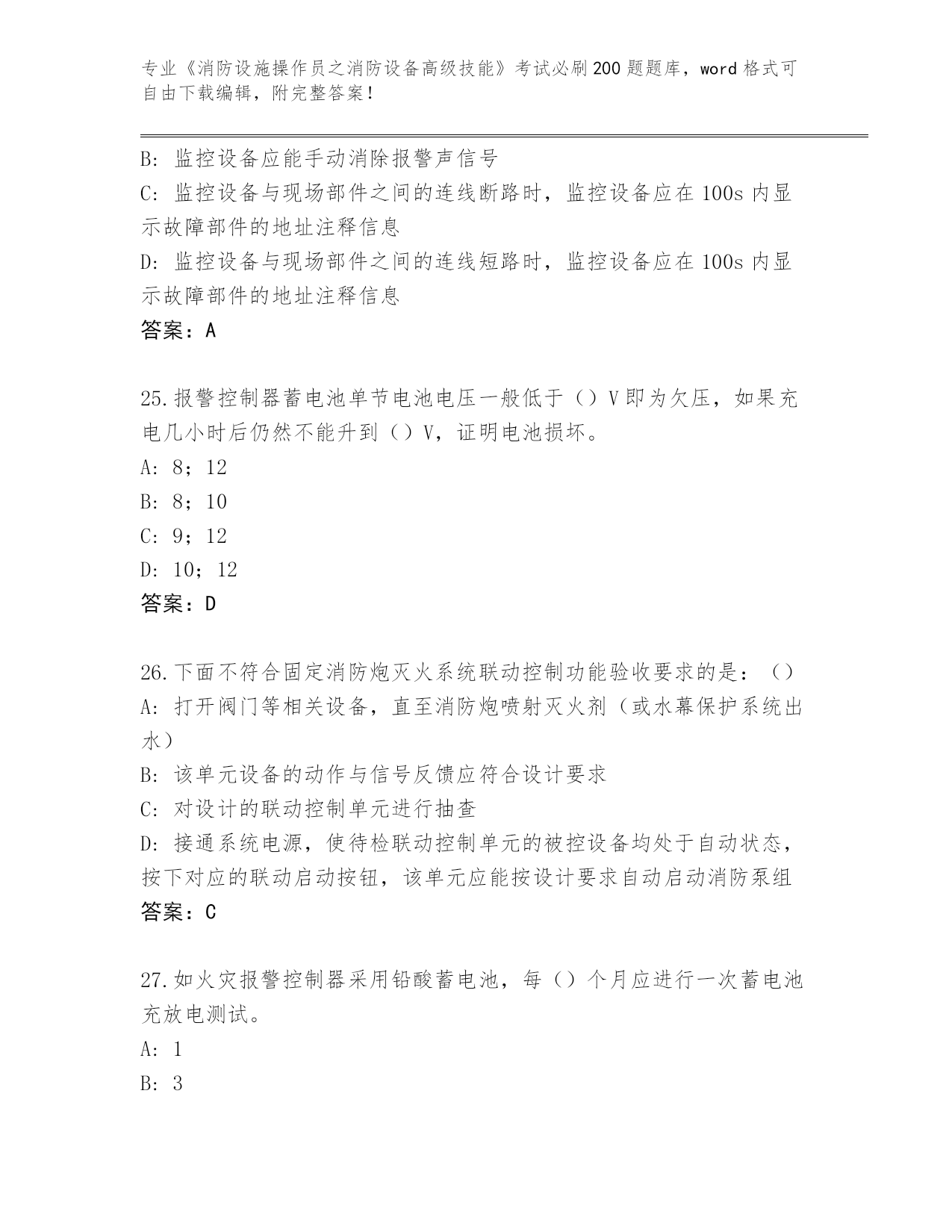 专业《消防设施操作员之消防设备高级技能》考试必刷200题题库，word格式可自由下载编辑，附完整答案！

B: 监控设备应能手动消除报警声信号
C: 监控设备与现场部件之间的连线断路时，监控设备应在100s内显示故障部件的地址注释信息
D: 监控设备与现场部件之间的连线短路时，监控设备应在100s内显示故障部件的地址注释信息
答案：A

25.报警控制器蓄电池单节电池电压一般低于（）V即为欠压，如果充电几小时后仍然不能升到（）V，证明电池损坏。
A: 8；12
B: 8；10
C: 9；12
D: 10；12
答案：D

26.下面不符合固定消防炮灭火系统联动控制功能验收要求的是：（）
A: 打开阀门等相关设备，直至消防炮喷射灭火剂（或水幕保护系统出水）
B: 该单元设备的动作与信号反馈应符合设计要求
C: 对设计的联动控制单元进行抽查
D: 接通系统电源，使待检联动控制单元的被控设备均处于自动状态，按下对应的联动启动按钮，该单元应能按设计要求自动启动消防泵组
答案：C

27.如火灾报警控制器采用铅酸蓄电池，每（）个月应进行一次蓄电池充放电测试。
A: 1
B: 3